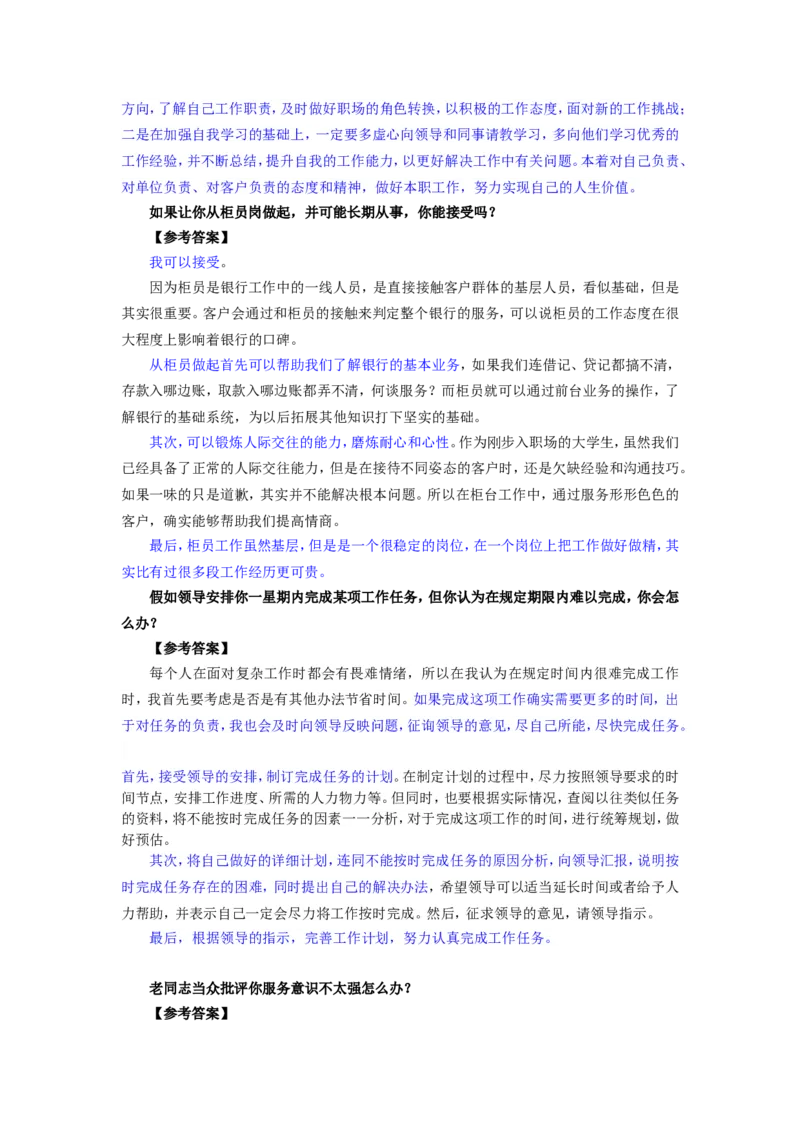 方向，了解自己工作职责，及时做好职场的角色转换，以积极的工作态度，面对新的工作挑战；二是在加强自我学习的基础上，一定要多虚心向领导和同事请教学习，多向他们学习优秀的工作经验，并不断总结，提升自我的工作能力，以更好解决工作中有关问题。本着对自己负责、对单位负责、对客户负责的态度和精神，做好本职工作，努力实现自己的人生价值。

如果让你从柜员岗做起，并可能长期从事，你能接受吗？

【参考答案】

我可以接受。

因为柜员是银行工作中的一线人员，是直接接触客户群体的基层人员，看似基础，但是其实很重要。客户会通过和柜员的接触来判定整个银行的服务，可以说柜员的工作态度在很大程度上影响着银行的口碑。

从柜员做起首先可以帮助我们了解银行的基本业务，如果我们连借记、贷记都搞不清，存款入哪边账，取款入哪边账都弄不清，何谈服务？而柜员就可以通过前台业务的操作，了解银行的基础系统，为以后拓展其他知识打下坚实的基础。

其次，可以锻炼人际交往的能力，磨炼耐心和心性。作为刚步入职场的大学生，虽然我们已经具备了正常的人际交往能力，但是在接待不同姿态的客户时，还是欠缺经验和沟通技巧。如果一味的只是道歉，其实并不能解决根本问题。所以在柜台工作中，通过服务形形色色的客户，确实能够帮助我们提高情商。

最后，柜员工作虽然基层，但是是一个很稳定的岗位，在一个岗位上把工作做好做精，其实比有过很多段工作经历更可贵。

假如领导安排你一星期内完成某项工作任务，但你认为在规定期限内难以完成，你会怎么办？

【参考答案】

每个人在面对复杂工作时都会有畏难情绪，所以在我认为在规定时间内很难完成工作时，我首先要考虑是否是有其他办法节省时间。如果完成这项工作确实需要更多的时间，出于对任务的负责，我也会及时向领导反映问题，征询领导的意见，尽自己所能，尽快完成任务。

首先，接受领导的安排，制订完成任务的计划。在制定计划的过程中，尽力按照领导要求的时间节点，安排工作进度、所需的人力物力等。但同时，也要根据实际情况，查阅以往类似任务的资料，将不能按时完成任务的因素一一分析，对于完成这项工作的时间，进行统筹规划，做好预估。

其次，将自己做好的详细计划，连同不能按时完成任务的原因分析，向领导汇报，说明按时完成任务存在的困难，同时提出自己的解决办法，希望领导可以适当延长时间或者给予人力帮助，并表示自己一定会尽力将工作按时完成。然后，征求领导的意见，请领导指示。

最后，根据领导的指示，完善工作计划，努力认真完成工作任务。

老同志当众批评你服务意识不太强怎么办？

【参考答案】